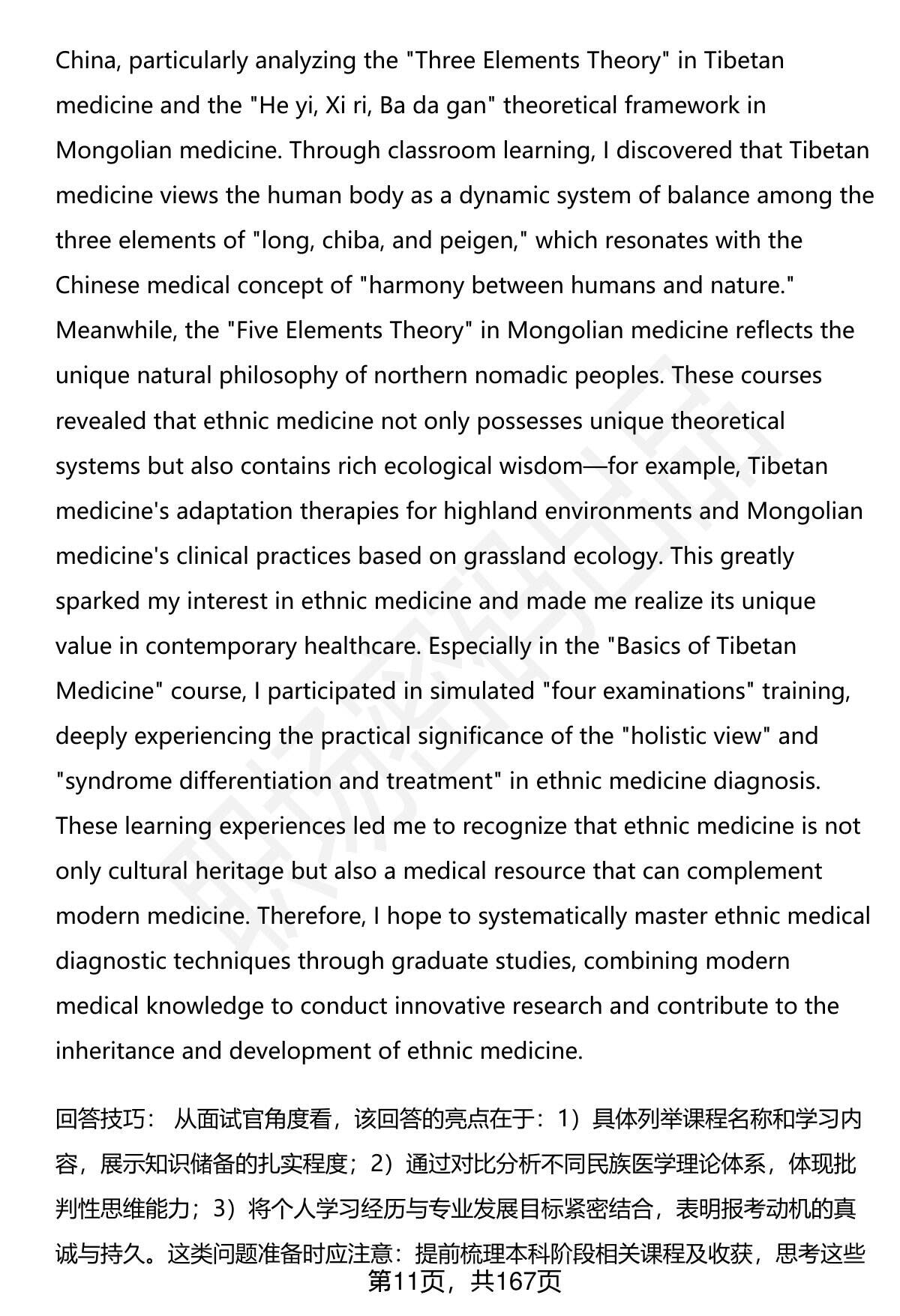 China, particularly analyzing the "Three Elements Theory" in Tibetan medicine and the "He yi, Xi ri, Ba da gan" theoretical framework in Mongolian medicine. Through classroom learning, I discovered that Tibetan medicine views the human body as a dynamic system of balance among the three elements of "long, chiba, and peigen," which resonates with the Chinese medical concept of "harmony between humans and nature." Meanwhile, the "Five Elements Theory" in Mongolian medicine reflects the unique natural philosophy of northern nomadic peoples. These courses revealed that ethnic medicine not only possesses unique theoretical systems but also contains rich ecological wisdom—for example, Tibetan medicine's adaptation therapies for highland environments and Mongolian medicine's clinical practices based on grassland ecology. This greatly sparked my interest in ethnic medicine and made me realize its unique value in contemporary healthcare. Especially in the "Basics of Tibetan Medicine" course, I participated in simulated "four examinations" training, deeply experiencing the practical significance of the "holistic view" and "syndrome differentiation and treatment" in ethnic medicine diagnosis. These learning experiences led me to recognize that ethnic medicine is not only cultural heritage but also a medical resource that can complement modern medicine. Therefore, I hope to systematically master ethnic medical diagnostic techniques through graduate studies, combining modern medical knowledge to conduct innovative research and contribute to the inheritance and development of ethnic medicine.

回答技巧： 从面试官角度看，该回答的亮点在于：1）具体列举课程名称和学习内容，展示知识储备的扎实程度；2）通过对比分析不同民族医学理论体系，体现批判性思维能力；3）将个人学习经历与专业发展目标紧密结合，表明报考动机的真诚与持久。这类问题准备时应注意：提前梳理本科阶段相关课程及收获，思考这些

第11页，共167页